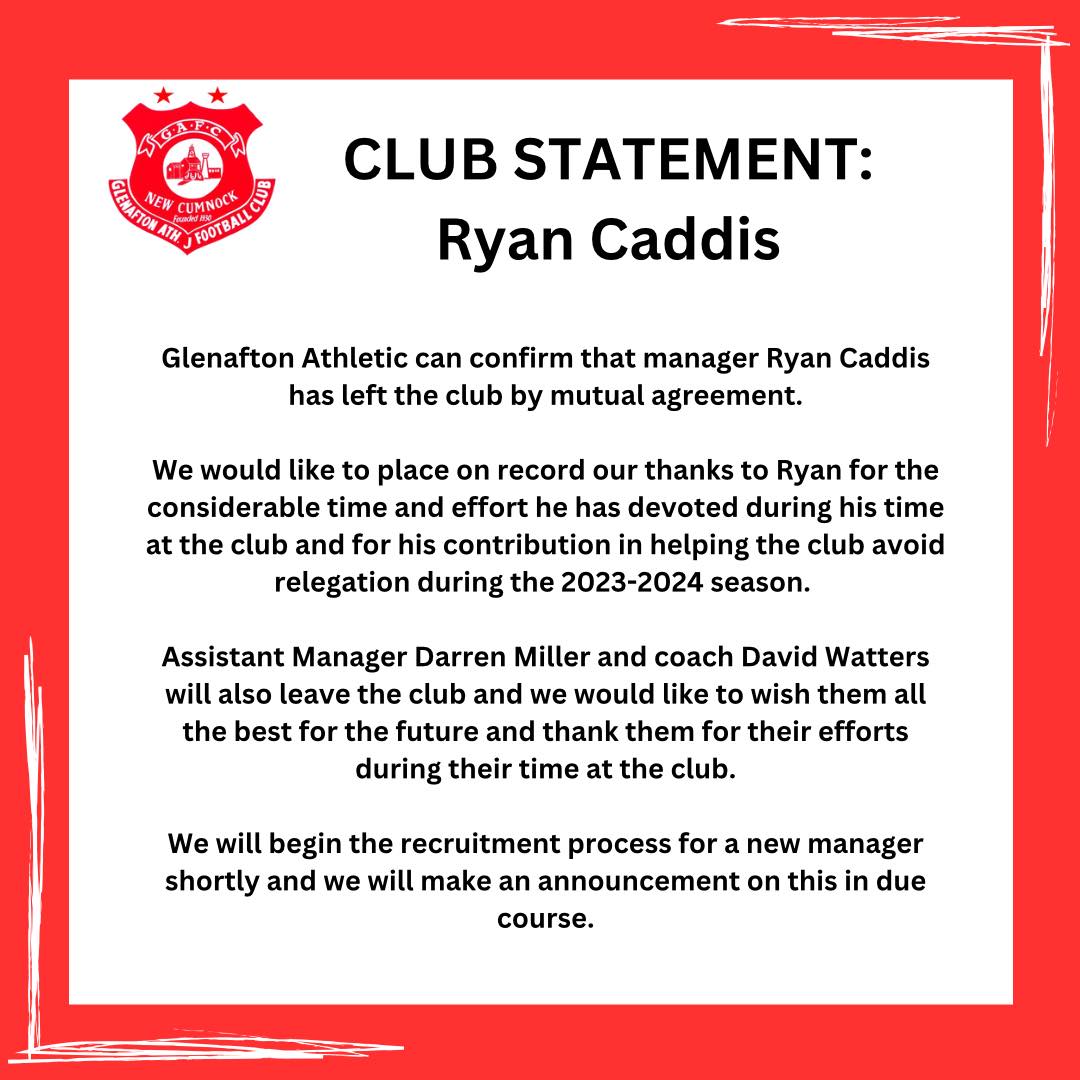 G.A.F.C
NEW CUMNOCK
Founded 1930
GLENAFTON ATH J FOOTBALL CLUB

CLUB STATEMENT:
Ryan Caddis

Glenafton Athletic can confirm that manager Ryan Caddis has left the club by mutual agreement.

We would like to place on record our thanks to Ryan for the considerable time and effort he has devoted during his time at the club and for his contribution in helping the club avoid relegation during the 2023-2024 season.

Assistant Manager Darren Miller and coach David Watters will also leave the club and we would like to wish them all the best for the future and thank them for their efforts during their time at the club.

We will begin the recruitment process for a new manager shortly and we will make an announcement on this in due course.